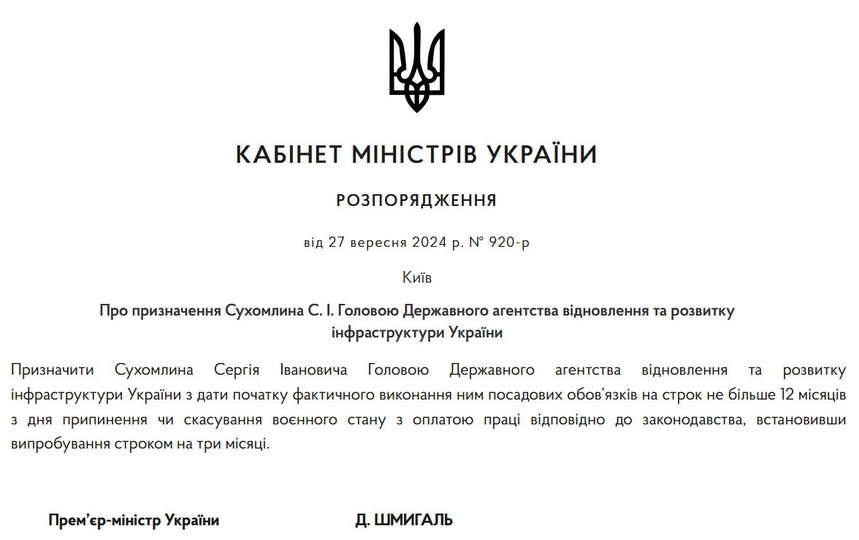 КАБІНЕТ МІНІСТРІВ УКРАЇНИ

РОЗПОРЯДЖЕННЯ

від 27 вересня 2024 р. № 920-р

Київ

Про призначення Сухомлина С. І. Головою Державного агентства відновлення та розвитку інфраструктури України

Призначити Сухомлина Сергія Івановича Головою Державного агентства відновлення та розвитку інфраструктури України з дати початку фактичного виконання ним посадових обов'язків на строк не більше 12 місяців з дня припинення чи скасування воєнного стану з оплатою праці відповідно до законодавства, встановивши випробування строком на три місяці.

Прем'єр-міністр України

Д. ШМИГАЛЬ